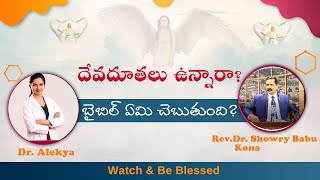 దేవదూతలు ఉన్నారా?

బైబిల్ ఏమి చెబుతుంది?

Dr. Alekya

Rev.Dr. Showry Babu Kona

Watch & Be Blessed